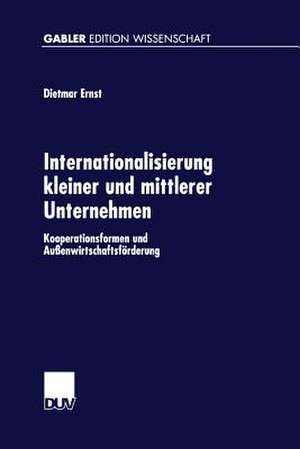 GABLER EDITION WISSENSCHAFT

Dietmar Ernst

Internationalisierung kleiner und mittlerer Unternehmen

Kooperationsformen und Außenwirtschaftsförderung

DUV